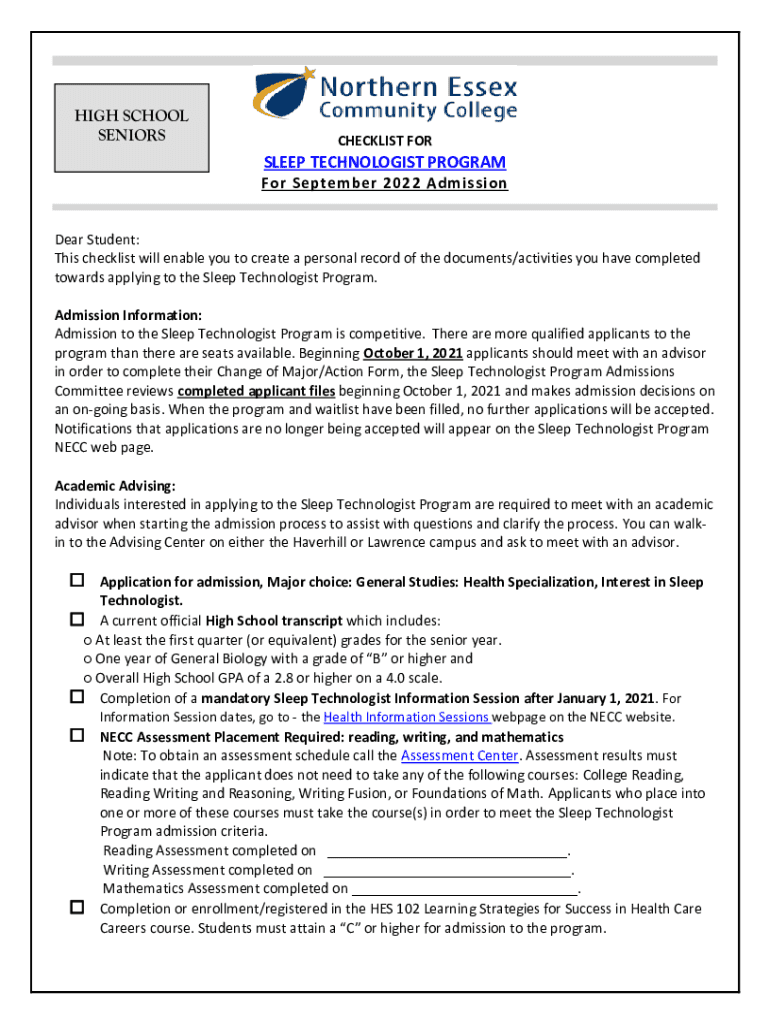 HIGH SCHOOL SENIORS

Northern Essex Community College

CHECKLIST FOR

SLEEP TECHNOLOGIST PROGRAM

For September 2022 Admission

Dear Student:
This checklist will enable you to create a personal record of the documents/activities you have completed towards applying to the Sleep Technologist Program.

Admission Information:
Admission to the Sleep Technologist Program is competitive. There are more qualified applicants to the program than there are seats available. Beginning October 1, 2021 applicants should meet with an advisor in order to complete their Change of Major/Action Form, the Sleep Technologist Program Admissions Committee reviews completed applicant files beginning October 1, 2021 and makes admission decisions on an on-going basis. When the program and waitlist have been filled, no further applications will be accepted. Notifications that applications are no longer being accepted will appear on the Sleep Technologist Program NECC web page.

Academic Advising:
Individuals interested in applying to the Sleep Technologist Program are required to meet with an academic advisor when starting the admission process to assist with questions and clarify the process. You can walk-in to the Advising Center on either the Haverhill or Lawrence campus and ask to meet with an advisor.

☐ Application for admission, Major choice: General Studies: Health Specialization, Interest in Sleep Technologist.
☐ A current official High School transcript which includes:
o At least the first quarter (or equivalent) grades for the senior year.
o One year of General Biology with a grade of "B" or higher and
o Overall High School GPA of a 2.8 or higher on a 4.0 scale.
☐ Completion of a mandatory Sleep Technologist Information Session after January 1, 2021. For Information Session dates, go to - the Health Information Sessions webpage on the NECC website.
☐ NECC Assessment Placement Required: reading, writing, and mathematics
Note: To obtain an assessment schedule call the Assessment Center. Assessment results must indicate that the applicant does not need to take any of the following courses: College Reading, Reading Writing and Reasoning, Writing Fusion, or Foundations of Math. Applicants who place into one or more of these courses must take the course(s) in order to meet the Sleep Technologist Program admission criteria.
Reading Assessment completed on ____.
Writing Assessment completed on ____.
Mathematics Assessment completed on ____.
☐ Completion or enrollment/registered in the HES 102 Learning Strategies for Success in Health Care Careers course. Students must attain a "C" or higher for admission to the program.